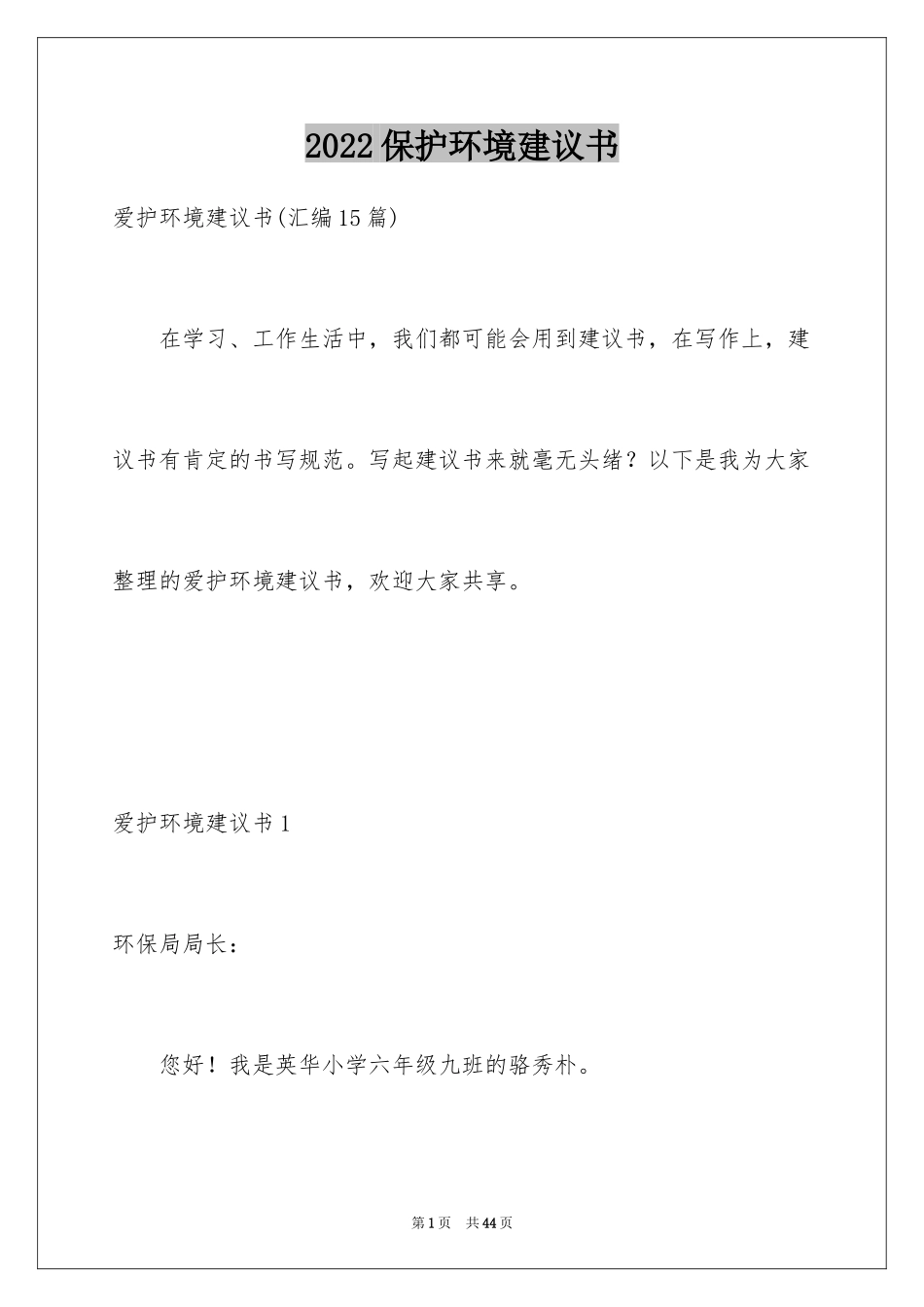 2022保护环境建议书

爱护环境建议书(汇编15篇)

在学习、工作生活中，我们都可能会用到建议书，在写作上，建议书有肯定的书写规范。写起建议书来就毫无头绪？以下是我为大家整理的爱护环境建议书，欢迎大家共享。

爱护环境建议书1

环保局局长：

您好！我是英华小学六年级九班的骆秀朴。

第1页 共44页